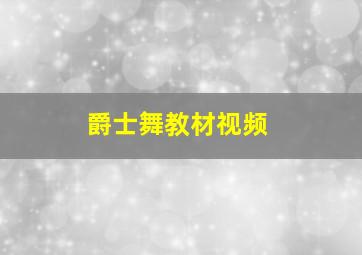 爵士舞教材视频